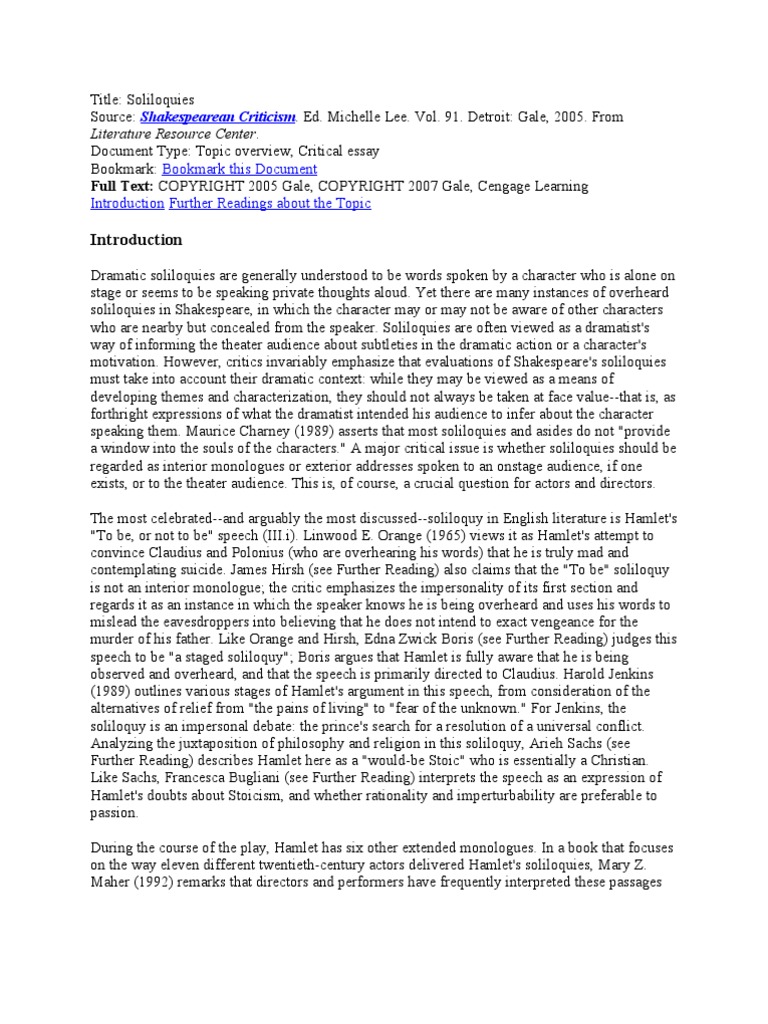 Title: Soliloquies
Source: Shakespearean Criticism. Ed. Michelle Lee. Vol. 91. Detroit: Gale, 2005. From Literature Resource Center.
Document Type: Topic overview, Critical essay
Bookmark: Bookmark this Document
Full Text: COPYRIGHT 2005 Gale, COPYRIGHT 2007 Gale, Cengage Learning
Introduction Further Readings about the Topic

Introduction

Dramatic soliloquies are generally understood to be words spoken by a character who is alone on stage or seems to be speaking private thoughts aloud. Yet there are many instances of overheard soliloquies in Shakespeare, in which the character may or may not be aware of other characters who are nearby but concealed from the speaker. Soliloquies are often viewed as a dramatist's way of informing the theater audience about subtleties in the dramatic action or a character's motivation. However, critics invariably emphasize that evaluations of Shakespeare's soliloquies must take into account their dramatic context: while they may be viewed as a means of developing themes and characterization, they should not always be taken at face value--that is, as forthright expressions of what the dramatist intended his audience to infer about the character speaking them. Maurice Charney (1989) asserts that most soliloquies and asides do not "provide a window into the souls of the characters." A major critical issue is whether soliloquies should be regarded as interior monologues or exterior addresses spoken to an onstage audience, if one exists, or to the theater audience. This is, of course, a crucial question for actors and directors.

The most celebrated--and arguably the most discussed--soliloquy in English literature is Hamlet's "To be, or not to be" speech (III.i). Linwood E. Orange (1965) views it as Hamlet's attempt to convince Claudius and Polonius (who are overhearing his words) that he is truly mad and contemplating suicide. James Hirsh (see Further Reading) also claims that the "To be" soliloquy is not an interior monologue; the critic emphasizes the impersonality of its first section and regards it as an instance in which the speaker knows he is being overheard and uses his words to mislead the eavesdroppers into believing that he does not intend to exact vengeance for the murder of his father. Like Orange and Hirsh, Edna Zwick Boris (see Further Reading) judges this speech to be "a staged soliloquy"; Boris argues that Hamlet is fully aware that he is being observed and overheard, and that the speech is primarily directed to Claudius. Harold Jenkins (1989) outlines various stages of Hamlet's argument in this speech, from consideration of the alternatives of relief from "the pains of living" to "fear of the unknown." For Jenkins, the soliloquy is an impersonal debate: the prince's search for a resolution of a universal conflict. Analyzing the juxtaposition of philosophy and religion in this soliloquy, Arieh Sachs (see Further Reading) describes Hamlet here as a "would-be Stoic" who is essentially a Christian. Like Sachs, Francesca Bugliani (see Further Reading) interprets the speech as an expression of Hamlet's doubts about Stoicism, and whether rationality and imperturbability are preferable to passion.

During the course of the play, Hamlet has six other extended monologues. In a book that focuses on the way eleven different twentieth-century actors delivered Hamlet's soliloquies, Mary Z. Maher (1992) remarks that directors and performers have frequently interpreted these passages